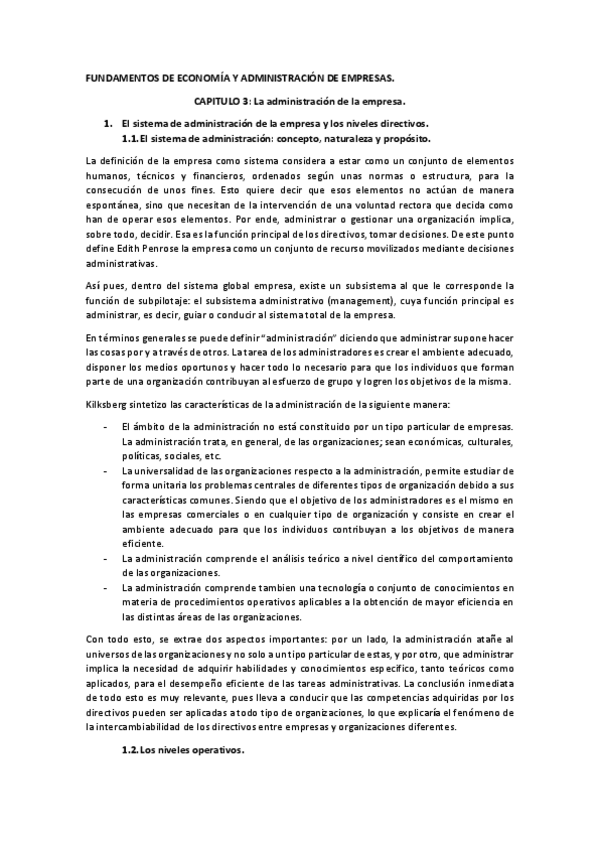 FUNDAMENTOS DE ECONOMÍA Y ADMINISTRACIÓN DE EMPRESAS.

CAPITULO 3: La administración de la empresa.

1. El sistema de administración de la empresa y los niveles directivos.
1.1. El sistema de administración: concepto, naturaleza y propósito.

La definición de la empresa como sistema considera a estar como un conjunto de elementos humanos, técnicos y financieros, ordenados según unas normas o estructura, para la consecución de unos fines. Esto quiere decir que esos elementos no actúan de manera espontánea, sino que necesitan de la intervención de una voluntad rectora que decida como han de operar esos elementos. Por ende, administrar o gestionar una organización implica, sobre todo, decidir. Esa es la función principal de los directivos, tomar decisiones. De este punto define Edith Penrose la empresa como un conjunto de recurso movilizados mediante decisiones administrativas.

Así pues, dentro del sistema global empresa, existe un subsistema al que le corresponde la función de subpilotaje: el subsistema administrativo (management), cuya función principal es administrar, es decir, guiar o conducir al sistema total de la empresa.

En términos generales se puede definir "administración" diciendo que administrar supone hacer las cosas por y a través de otros. La tarea de los administradores es crear el ambiente adecuado, disponer los medios oportunos y hacer todo lo necesario para que los individuos que forman parte de una organización contribuyan al esfuerzo de grupo y logren los objetivos de la misma.

Kilksberg sintetizo las características de la administración de la siguiente manera:

- El ámbito de la administración no está constituido por un tipo particular de empresas. La administración trata, en general, de las organizaciones; sean económicas, culturales, políticas, sociales, etc.
- La universalidad de las organizaciones respecto a la administración, permite estudiar de forma unitaria los problemas centrales de diferentes tipos de organización debido a sus características comunes. Siendo que el objetivo de los administradores es el mismo en las empresas comerciales o en cualquier tipo de organización y consiste en crear el ambiente adecuado para que los individuos contribuyan a los objetivos de manera eficiente.
- La administración comprende el análisis teórico a nivel científico del comportamiento de las organizaciones.
- La administración comprende tambien una tecnología o conjunto de conocimientos en materia de procedimientos operativos aplicables a la obtención de mayor eficiencia en las distintas áreas de las organizaciones.

Con todo esto, se extrae dos aspectos importantes: por un lado, la administración atañe al universos de las organizaciones y no solo a un tipo particular de estas, y por otro, que administrar implica la necesidad de adquirir habilidades y conocimientos específico, tanto teóricos como aplicados, para el desempeño eficiente de las tareas administrativas. La conclusión inmediata de todo esto es muy relevante, pues lleva a conducir que las competencias adquiridas por los directivos pueden ser aplicadas a todo tipo de organizaciones, lo que explicaría el fenómeno de la intercambiabilidad de los directivos entre empresas y organizaciones diferentes.

1.2. Los niveles operativos.